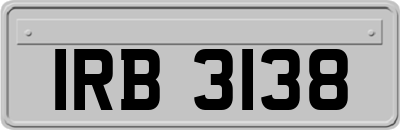 IRB 3138